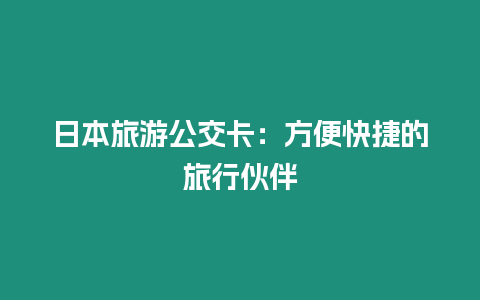 日本旅游公交卡：方便快捷的旅行伙伴